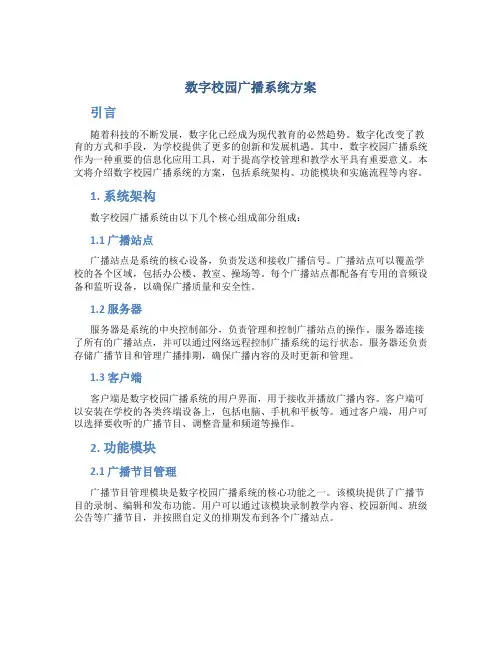 数字校园广播系统方案

引言

随着科技的不断发展，数字化已经成为现代教育的必然趋势。数字化改变了教育的方式和手段，为学校提供了更多的创新和发展机遇。其中，数字校园广播系统作为一种重要的信息化应用工具，对于提高学校管理和教学水平具有重要意义。本文将介绍数字校园广播系统的方案，包括系统架构、功能模块和实施流程等内容。

1. 系统架构

数字校园广播系统由以下几个核心组成部分组成：

1.1 广播站点

广播站点是系统的核心设备，负责发送和接收广播信号。广播站点可以覆盖学校的各个区域，包括办公楼、教室、操场等。每个广播站点都配备有专用的音频设备和监听设备，以确保广播质量和安全性。

1.2 服务器

服务器是系统的中央控制部分，负责管理和控制广播站点的操作。服务器连接了所有的广播站点，并可以通过网络远程控制广播系统的运行状态。服务器还负责存储广播节目和管理广播排期，确保广播内容的及时更新和管理。

1.3 客户端

客户端是数字校园广播系统的用户界面，用于接收并播放广播内容。客户端可以安装在学校的各类终端设备上，包括电脑、手机和平板等。通过客户端，用户可以选择要收听的广播节目、调整音量和频道等操作。

2. 功能模块

2.1 广播节目管理

广播节目管理模块是数字校园广播系统的核心功能之一。该模块提供了广播节目的录制、编辑和发布功能。用户可以通过该模块录制教学内容、校园新闻、班级公告等广播节目，并按照自定义的排期发布到各个广播站点。